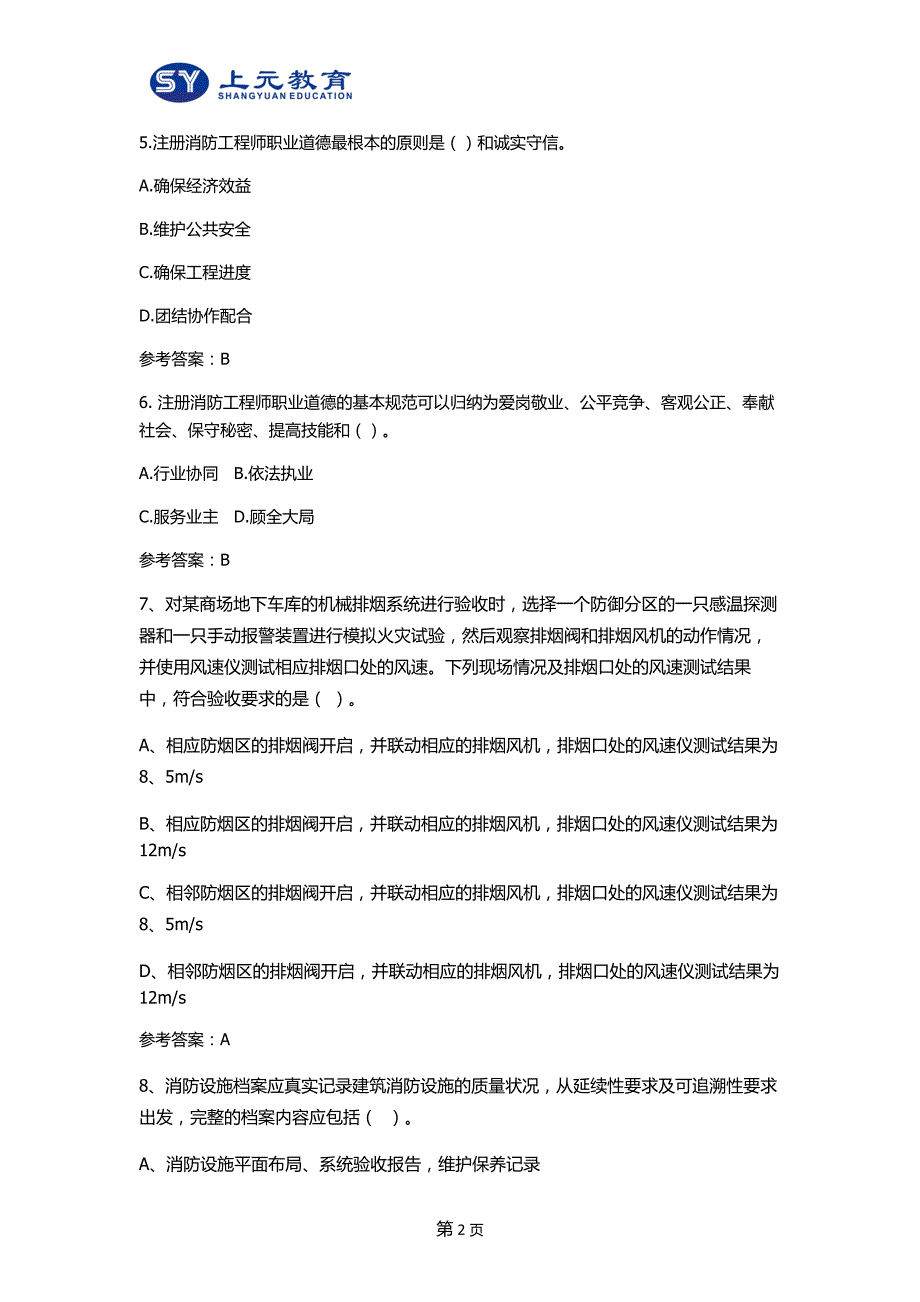 SY 上元教育
SHANGYUAN EDUCATION

5.注册消防工程师职业道德最根本的原则是（ ）和诚实守信。

A.确保经济效益

B.维护公共安全

C.确保工程进度

D.团结协作配合

参考答案：B

6. 注册消防工程师职业道德的基本规范可以归纳为爱岗敬业、公平竞争、客观公正、奉献社会、保守秘密、提高技能和（ ）。

A.行业协同　B.依法执业

C.服务业主　D.顾全大局

参考答案：B

7、对某商场地下车库的机械排烟系统进行验收时，选择一个防御分区的一只感温探测器和一只手动报警装置进行模拟火灾试验，然后观察排烟阀和排烟风机的动作情况，并使用风速仪测试相应排烟口处的风速。下列现场情况及排烟口处的风速测试结果中，符合验收要求的是（ ）。

A、相应防烟区的排烟阀开启，并联动相应的排烟风机，排烟口处的风速仪测试结果为8、5m/s

B、相应防烟区的排烟阀开启，并联动相应的排烟风机，排烟口处的风速仪测试结果为12m/s

C、相邻防烟区的排烟阀开启，并联动相应的排烟风机，排烟口处的风速仪测试结果为8、5m/s

D、相邻防烟区的排烟阀开启，并联动相应的排烟风机，排烟口处的风速仪测试结果为12m/s

参考答案：A

8、消防设施档案应真实记录建筑消防设施的质量状况，从延续性要求及可追溯性要求出发，完整的档案内容应包括（ ）。

A、消防设施平面布局、系统验收报告，维护保养记录

第 2 页